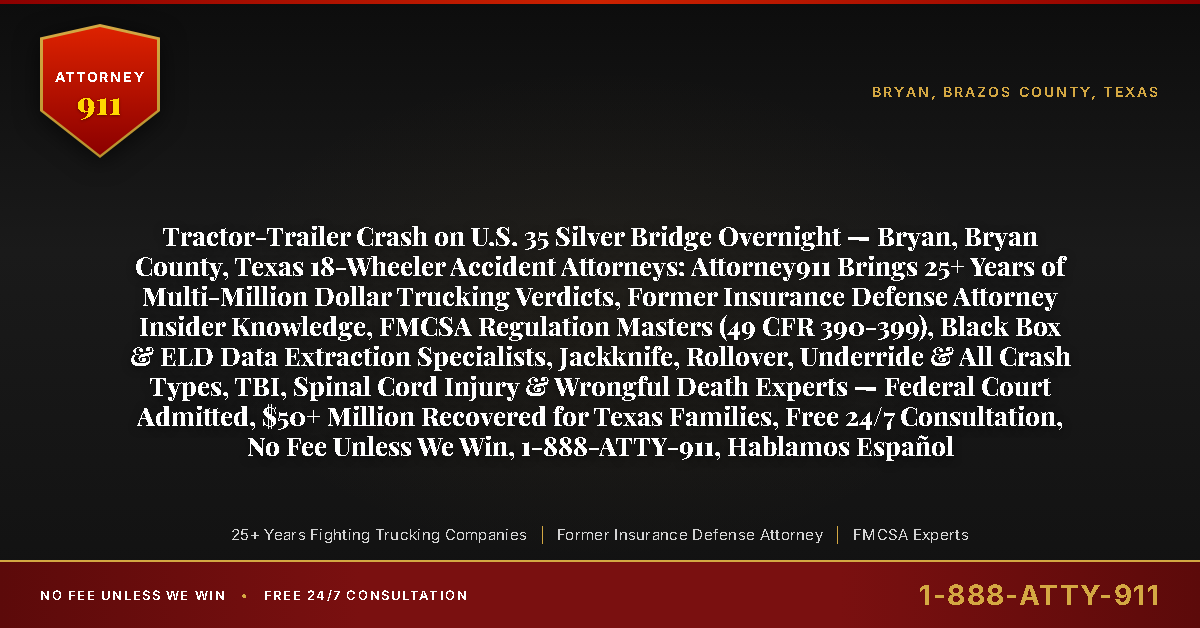 ATTORNEY
911

BRYAN, BRAZOS COUNTY, TEXAS

Tractor-Trailer Crash on U.S. 35 Silver Bridge Overnight — Bryan, Bryan County, Texas 18-Wheeler Accident Attorneys: Attorney911 Brings 25+ Years of Multi-Million Dollar Trucking Verdicts, Former Insurance Defense Attorney Insider Knowledge, FMCSA Regulation Masters (49 CFR 390-399), Black Box & ELD Data Extraction Specialists, Jackknife, Rollover, Underride & All Crash Types, TBI, Spinal Cord Injury & Wrongful Death Experts — Federal Court Admitted, $50+ Million Recovered for Texas Families, Free 24/7 Consultation, No Fee Unless We Win, 1-888-ATTY-911, Hablamos Español

25+ Years Fighting Trucking Companies | Former Insurance Defense Attorney | FMCSA Experts

NO FEE UNLESS WE WIN • FREE 24/7 CONSULTATION

1-888-ATTY-911